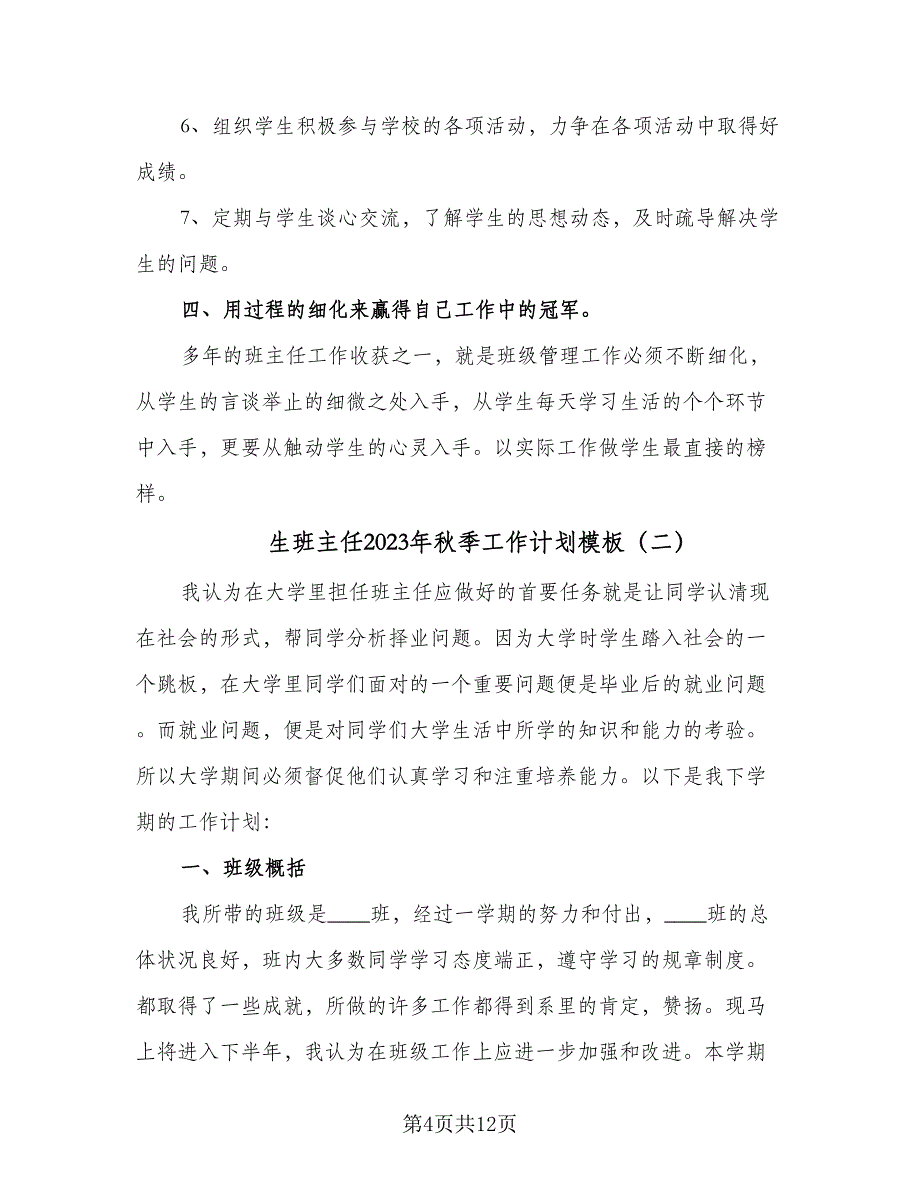 6、组织学生积极参与学校的各项活动，力争在各项活动中取得好成绩。

7、定期与学生谈心交流，了解学生的思想动态，及时疏导解决学生的问题。

四、用过程的细化来赢得自己工作中的冠军。

多年的班主任工作收获之一，就是班级管理工作必须不断细化，从学生的言谈举止的细微之处入手，从学生每天学习生活的个个环节中入手，更要从触动学生的心灵入手。以实际工作做学生最直接的榜样。

生班主任2023年秋季工作计划模板（二）

我认为在大学里担任班主任应做好的首要任务就是让同学认清现在社会的形式，帮同学分析择业问题。因为大学时学生踏入社会的一个跳板，在大学里同学们面对的一个重要问题便是毕业后的就业问题。而就业问题，便是对同学们大学生活中所学的知识和能力的考验。所以大学期间必须督促他们认真学习和注重培养能力。以下是我下学期的工作计划:

一、班级概括

我所带的班级是____班，经过一学期的努力和付出，____班的总体状况良好，班内大多数同学学习态度端正，遵守学习的规章制度。都取得了一些成就，所做的许多工作都得到系里的肯定，赞扬。现马上将进入下半年，我认为在班级工作上应进一步加强和改进。本学期

第4页共12页